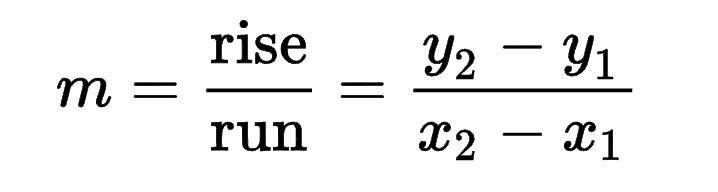 $m = \frac{\text{rise}}{\text{run}} = \frac{y_2 - y_1}{x_2 - x_1}$